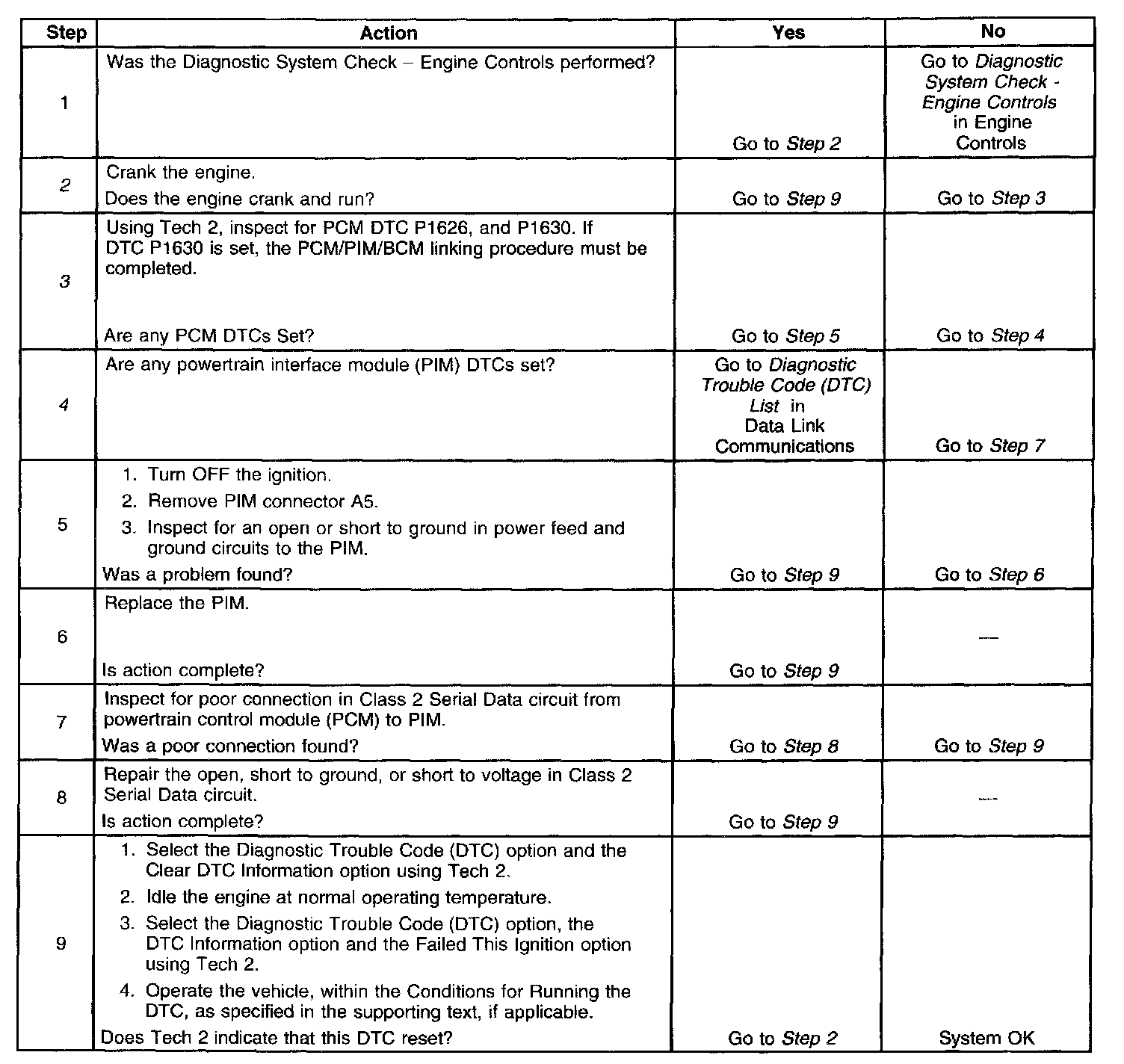 | Step | Action | Yes | No |
|---|---|---|---|
| 1 | Was the Diagnostic System Check – Engine Controls performed? | Go to Step 2 | Go to Diagnostic System Check - Engine Controls in Engine Controls |
| 2 | Crank the engine. Does the engine crank and run? | Go to Step 9 | Go to Step 3 |
| 3 | Using Tech 2, inspect for PCM DTC P1626, and P1630. If DTC P1630 is set, the PCM/PIM/BCM linking procedure must be completed. Are any PCM DTCs Set? | Go to Step 5 | Go to Step 4 |
| 4 | Are any powertrain interface module (PIM) DTCs set? | Go to Diagnostic Trouble Code (DTC) List in Data Link Communications | Go to Step 7 |
| 5 | 1. Turn OFF the ignition. 2. Remove PIM connector A5. 3. Inspect for an open or short to ground in power feed and ground circuits to the PIM. Was a problem found? | Go to Step 9 | Go to Step 6 |
| 6 | Replace the PIM. Is action complete? | Go to Step 9 | — |
| 7 | Inspect for poor connection in Class 2 Serial Data circuit from powertrain control module (PCM) to PIM. Was a poor connection found? | Go to Step 8 | Go to Step 9 |
| 8 | Repair the open, short to ground, or short to voltage in Class 2 Serial Data circuit. Is action complete? | Go to Step 9 | — |
| 9 | 1. Select the Diagnostic Trouble Code (DTC) option and the Clear DTC Information option using Tech 2. 2. Idle the engine at normal operating temperature. 3. Select the Diagnostic Trouble Code (DTC) option, the DTC Information option and the Failed This Ignition option using Tech 2. 4. Operate the vehicle, within the Conditions for Running the DTC, as specified in the supporting text, if applicable. Does Tech 2 indicate that this DTC reset? | Go to Step 2 | System OK |